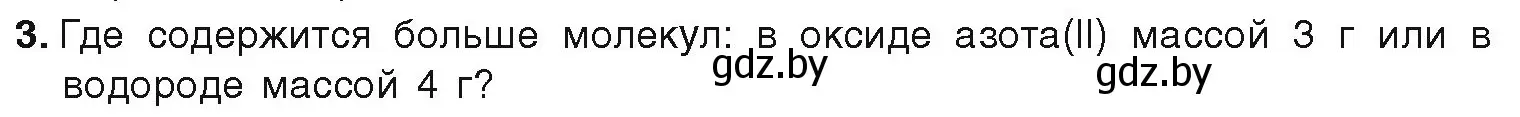 3. Где содержится больше молекул: в оксиде азота(II) массой 3 г или в водороде массой 4 г?

gdz.by gdz.by